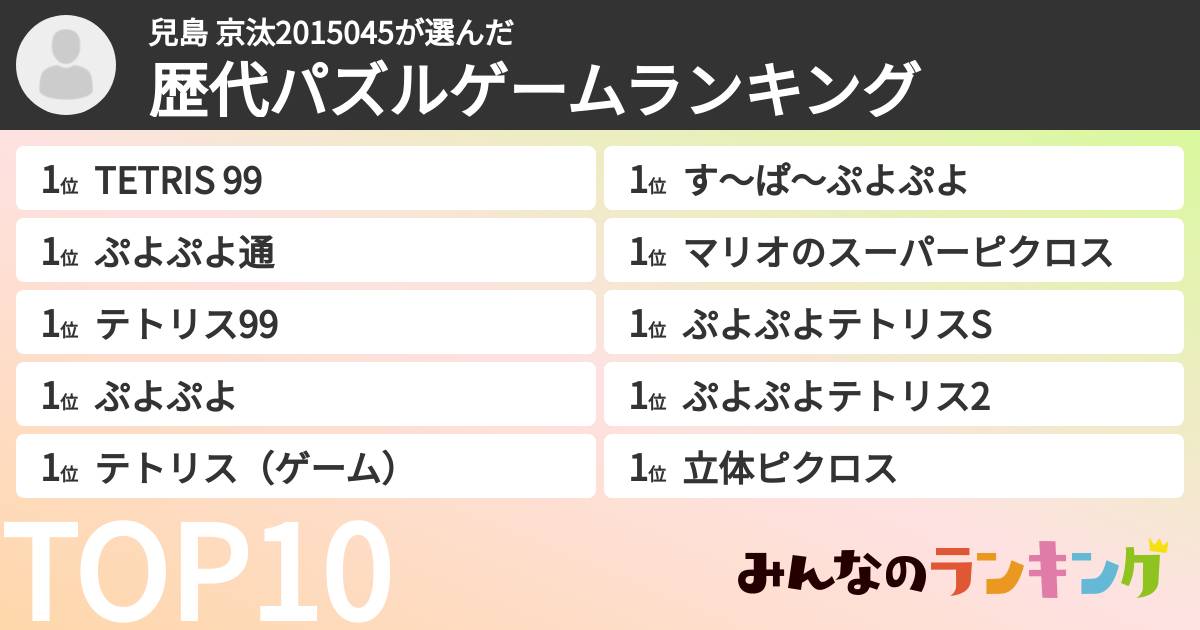 兒島 京汰2015045が選んだ
歴代パズルゲームランキング

1位 TETRIS 99
1位 ぷよぷよ通
1位 テトリス99
1位 ぷよぷよ
1位 テトリス（ゲーム）

1位 す〜ぱ〜ぷよぷよ
1位 マリオのスーパーピクロス
1位 ぷよぷよテトリスS
1位 ぷよぷよテトリス2
1位 立体ピクロス

TOP10

みんなのランキング